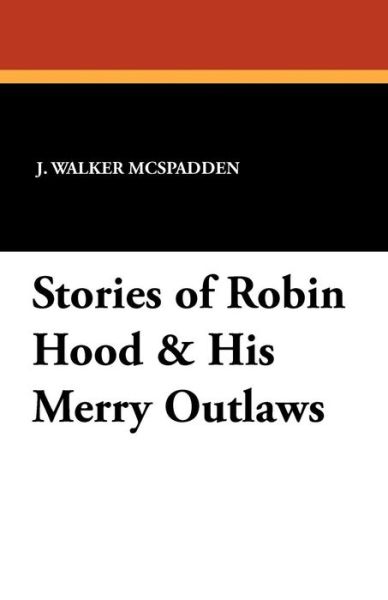 J. WALKER MCSPADDEN

Stories of Robin Hood & His Merry Outlaws